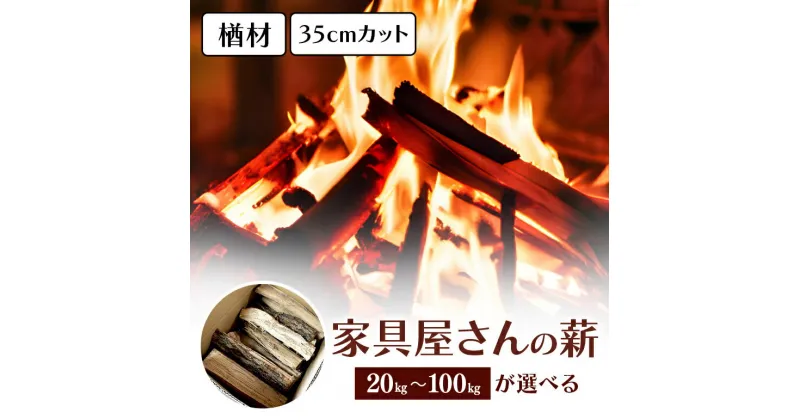 楢材

35cmカット

家具屋さんの薪

20kg～100kg が選べる